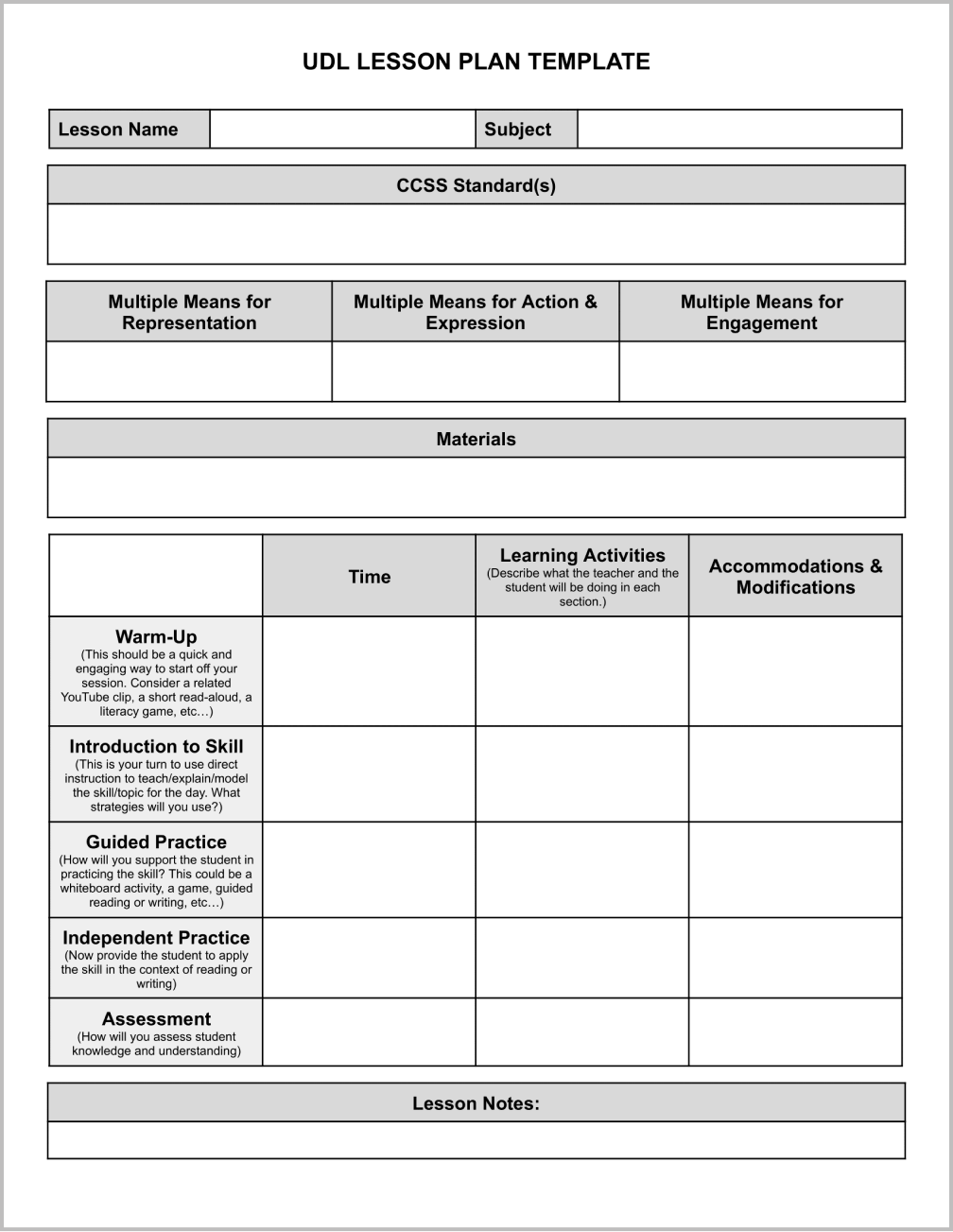 UDL LESSON PLAN TEMPLATE

| Lesson Name | | Subject | |
|---|---|---|---|

| CCSS Standard(s) |
|---|
| |

| Multiple Means for Representation | Multiple Means for Action & Expression | Multiple Means for Engagement |
|---|---|---|
| | | |

| Materials |
|---|
| |

| | Time | Learning Activities (Describe what the teacher and the student will be doing in each section.) | Accommodations & Modifications |
|---|---|---|---|
| Warm-Up (This should be a quick and engaging way to start off your session. Consider a related YouTube clip, a short read-aloud, a literacy game, etc…) | | | |
| Introduction to Skill (This is your turn to use direct instruction to teach/explain/model the skill/topic for the day. What strategies will you use?) | | | |
| Guided Practice (How will you support the student in practicing the skill? This could be a whiteboard activity, a game, guided reading or writing, etc…) | | | |
| Independent Practice (Now provide the student to apply the skill in the context of reading or writing) | | | |
| Assessment (How will you assess student knowledge and understanding) | | | |

| Lesson Notes: |
|---|
| |